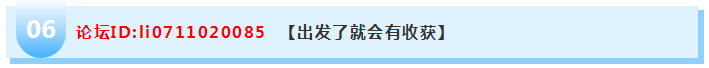 06 论坛ID:li0711020085 【出发了就会有收获】